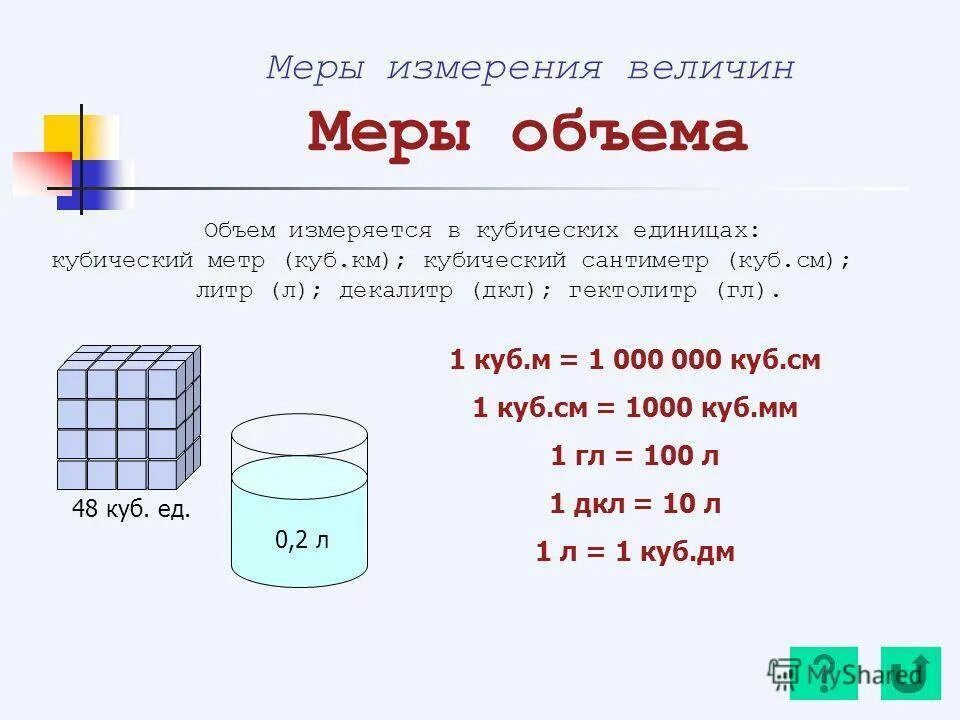 Меры измерения величин

Меры объема

Объем измеряется в кубических единицах: кубический метр (куб.км); кубический сантиметр (куб.см); литр (л); декалитр (дкл); гектолитр (гл).

48 куб. ед.

0,2 л

1 куб.м = 1 000 000 куб.см

1 куб.см = 1000 куб.мм

1 гл = 100 л

1 дкл = 10 л

1 л = 1 куб.дм

?

MyShared